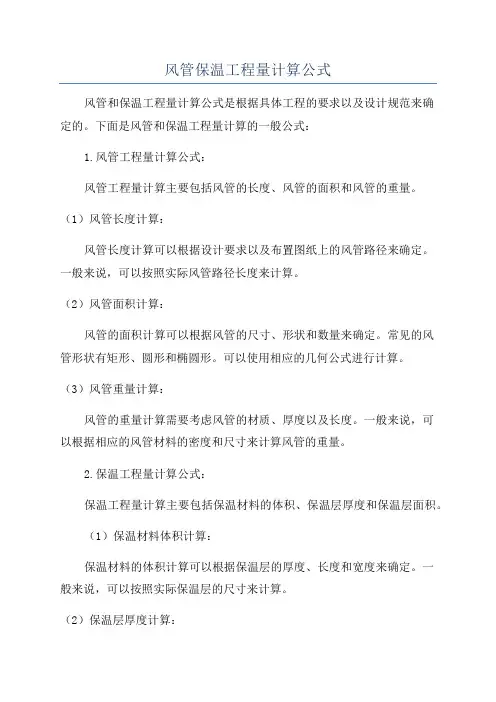 风管保温工程量计算公式

风管和保温工程量计算公式是根据具体工程的要求以及设计规范来确定的。下面是风管和保温工程量计算的一般公式：

1.风管工程量计算公式：

风管工程量计算主要包括风管的长度、风管的面积和风管的重量。

（1）风管长度计算：

风管长度计算可以根据设计要求以及布置图纸上的风管路径来确定。一般来说，可以按照实际风管路径长度来计算。

（2）风管面积计算：

风管的面积计算可以根据风管的尺寸、形状和数量来确定。常见的风管形状有矩形、圆形和椭圆形。可以使用相应的几何公式进行计算。

（3）风管重量计算：

风管的重量计算需要考虑风管的材质、厚度以及长度。一般来说，可以根据相应的风管材料的密度和尺寸来计算风管的重量。

2.保温工程量计算公式：

保温工程量计算主要包括保温材料的体积、保温层厚度和保温层面积。

（1）保温材料体积计算：

保温材料的体积计算可以根据保温层的厚度、长度和宽度来确定。一般来说，可以按照实际保温层的尺寸来计算。

（2）保温层厚度计算：